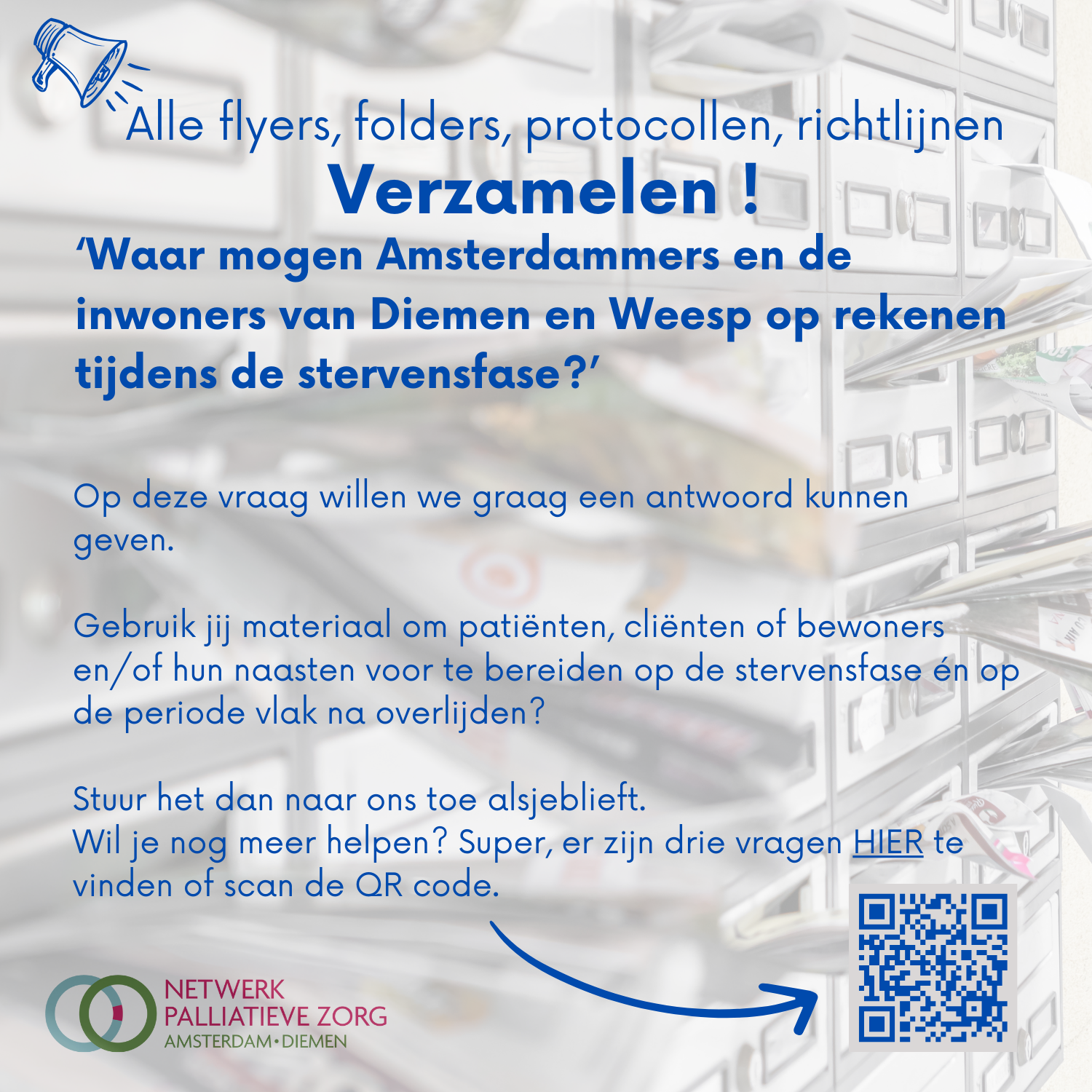 Alle flyers, folders, protocollen, richtlijnen

Verzamelen !

'Waar mogen Amsterdammers en de inwoners van Diemen en Weesp op rekenen tijdens de stervensfase?'

Op deze vraag willen we graag een antwoord kunnen geven.

Gebruik jij materiaal om patiënten, cliënten of bewoners en/of hun naasten voor te bereiden op de stervensfase én op de periode vlak na overlijden?

Stuur het dan naar ons toe alsjeblieft.
Wil je nog meer helpen? Super, er zijn drie vragen HIER te vinden of scan de QR code.

NETWERK
PALLIATIEVE ZORG
AMSTERDAM•DIEMEN